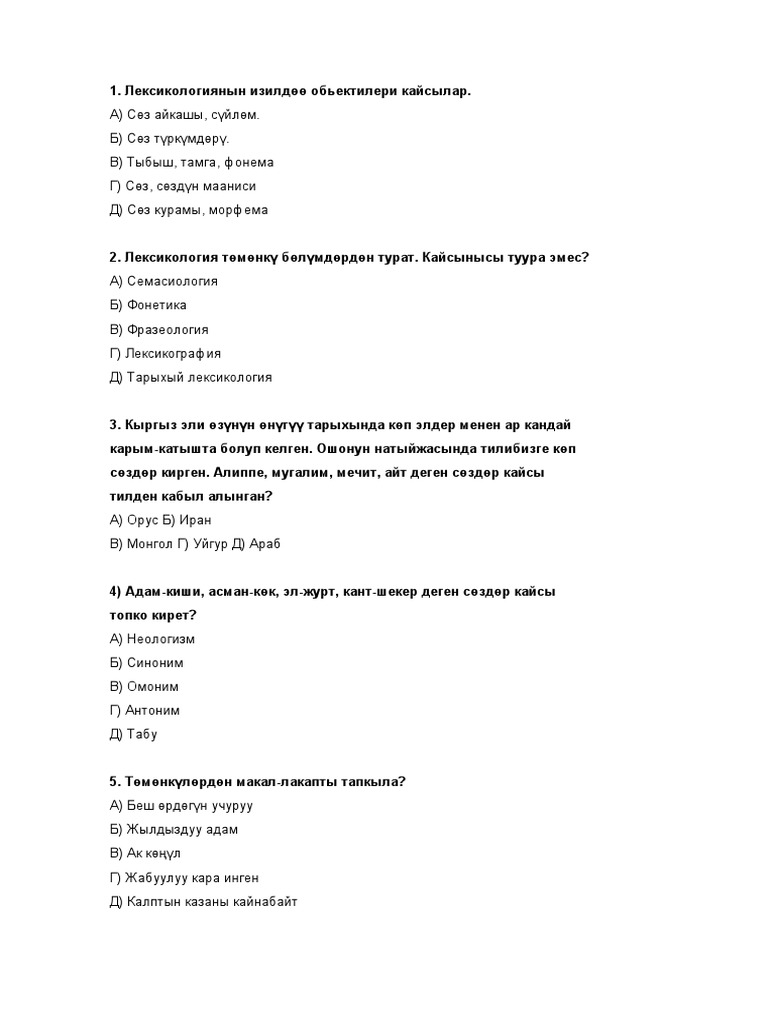 1. Лексикологиянын изилдөө обьектилери кайсылар.
А) Сөз айкашы, сүйлөм.
Б) Сөз түркүмдөрү.
В) Тыбыш, тамга, фонема
Г) Сөз, сөздүн мааниси
Д) Сөз курамы, морфема

2. Лексикология төмөнкү бөлүмдөрдөн турат. Кайсынысы туура эмес?
А) Семасиология
Б) Фонетика
В) Фразеология
Г) Лексикография
Д) Тарыхый лексикология

3. Кыргыз эли өзүнүн өнүгүү тарыхында көп элдер менен ар кандай карым-катышта болуп келген. Ошонун натыйжасында тилибизге көп сөздөр кирген. Алиппе, мугалим, мечит, айт деген сөздөр кайсы тилден кабыл алынган?
А) Орус Б) Иран
В) Монгол Г) Уйгур Д) Араб

4) Адам-киши, асман-көк, эл-журт, кант-шекер деген сөздөр кайсы топко кирет?
А) Неологизм
Б) Синоним
В) Омоним
Г) Антоним
Д) Табу

5. Төмөнкүлөрдөн макал-лакапты тапкыла?
А) Беш өрдөгүн учуруу
Б) Жылдыздуу адам
В) Ак көңүл
Г) Жабуулуу кара инген
Д) Калптын казаны кайнабайт